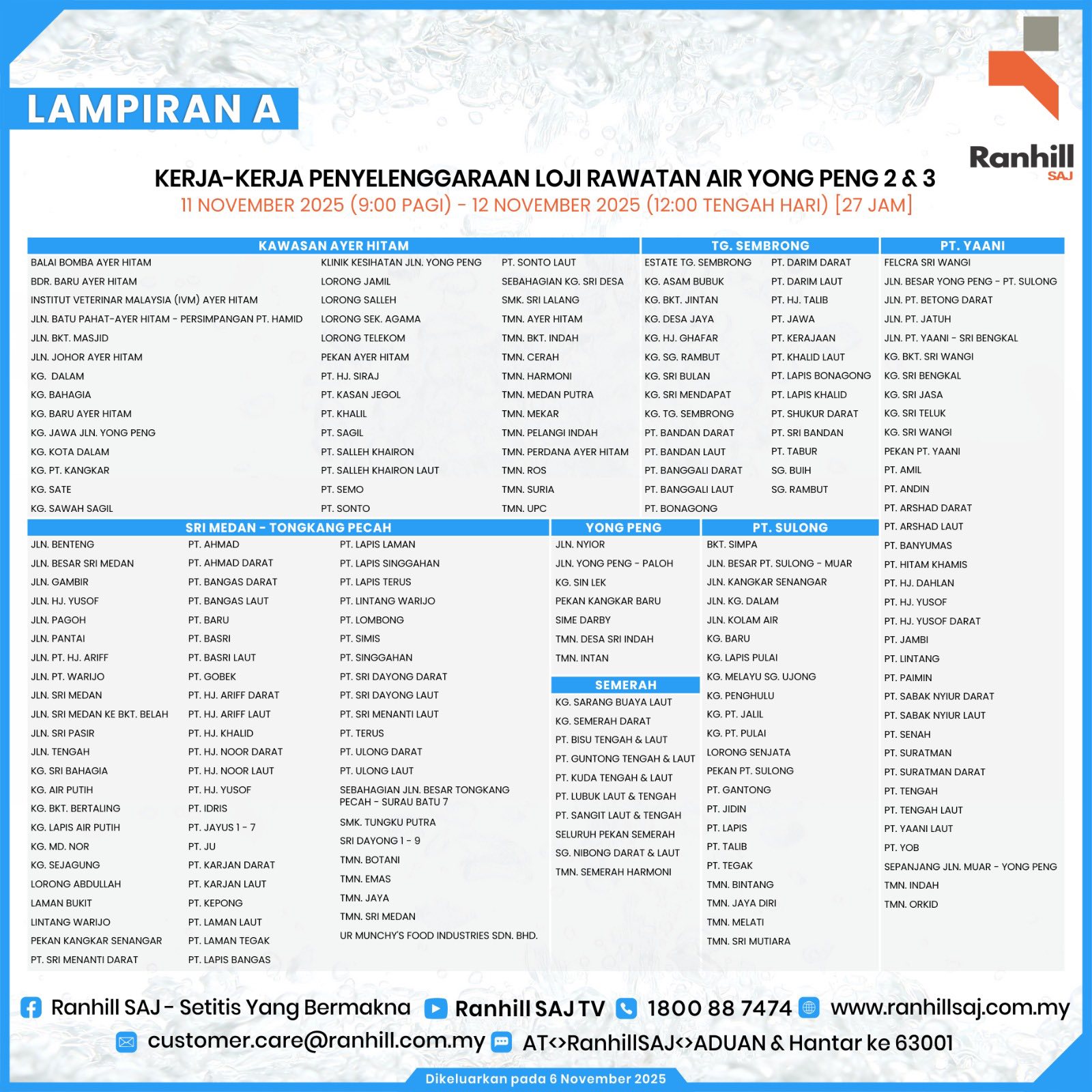 LAMPIRAN A

Ranhill SAJ

KERJA-KERJA PENYELENGGARAAN LOJI RAWATAN AIR YONG PENG 2 & 3
11 NOVEMBER 2025 (9:00 PAGI) - 12 NOVEMBER 2025 (12:00 TENGAH HARI) [27 JAM]

KAWASAN AYER HITAM

BALAI BOMBA AYER HITAM
BDR. BARU AYER HITAM
INSTITUT VETERINAR MALAYSIA (IVM) AYER HITAM
JLN. BATU PAHAT-AYER HITAM - PERSIMPANGAN PT. HAMID
JLN. BKT. MASJID
JLN. JOHOR AYER HITAM
KG. DALAM
KG. BAHAGIA
KG. BARU AYER HITAM
KG. JAWA JLN. YONG PENG
KG. KOTA DALAM
KG. PT. KANGKAR
KG. SATE
KG. SAWAH SAGIL

KLINIK KESIHATAN JLN. YONG PENG
LORONG JAMIL
LORONG SALLEH
LORONG SEK. AGAMA
LORONG TELEKOM
PEKAN AYER HITAM
PT. HJ. SIRAJ
PT. KASAN JEGOL
PT. KHALIL
PT. SAGIL
PT. SALLEH KHAIRON
PT. SALLEH KHAIRON LAUT
PT. SEMO
PT. SONTO

PT. SONTO LAUT
SEBAHAGIAN KG. SRI DESA
SMK. SRI LALANG
TMN. AYER HITAM
TMN. BKT. INDAH
TMN. CERAH
TMN. HARMONI
TMN. MEDAN PUTRA
TMN. MEKAR
TMN. PELANGI INDAH
TMN. PERDANA AYER HITAM
TMN. ROS
TMN. SURIA
TMN. UPC

TG. SEMBRONG

ESTATE TG. SEMBRONG
KG. ASAM BUBUK
KG. BKT. JINTAN
KG. DESA JAYA
KG. HJ. GHAFAR
KG. SG. RAMBUT
KG. SRI BULAN
KG. SRI MENDAPAT
KG. TG. SEMBRONG
PT. BANDAN DARAT
PT. BANDAN LAUT
PT. BANGGALI DARAT
PT. BANGGALI LAUT
PT. BONAGONG

PT. DARIM DARAT
PT. DARIM LAUT
PT. HJ. TALIB
PT. JAWA
PT. KERAJAAN
PT. KHALID LAUT
PT. LAPIS BONAGONG
PT. LAPIS KHALID
PT. SHUKUR DARAT
PT. SRI BANDAN
PT. TABUR
SG. BUIH
SG. RAMBUT

PT. YAANI

FELCRA SRI WANGI
JLN. BESAR YONG PENG - PT. SULONG
JLN. PT. BETONG DARAT
JLN. PT. JATUH
JLN. PT. YAANI - SRI BENGKAL
KG. BKT. SRI WANGI
KG. SRI BENGKAL
KG. SRI JASA
KG. SRI TELUK
KG. SRI WANGI
PEKAN PT. YAANI
PT. AMIL
PT. ANDIN
PT. ARSHAD DARAT
PT. ARSHAD LAUT
PT. BANYUMAS
PT. HITAM KHAMIS
PT. HJ. DAHLAN
PT. HJ. YUSOF
PT. HJ. YUSOF DARAT
PT. JAMBI
PT. LINTANG
PT. PAIMIN
PT. SABAK NYIUR DARAT
PT. SABAK NYIUR LAUT
PT. SENAH
PT. SURATMAN
PT. SURATMAN DARAT
PT. TENGAH
PT. TENGAH LAUT
PT. YAANI LAUT
PT. YOB
SEPANJANG JLN. MUAR - YONG PENG
TMN. INDAH
TMN. ORKID

SRI MEDAN - TONGKANG PECAH

JLN. BENTENG
JLN. BESAR SRI MEDAN
JLN. GAMBIR
JLN. HJ. YUSOF
JLN. PAGOH
JLN. PANTAI
JLN. PT. HJ. ARIFF
JLN. PT. WARIJO
JLN. SRI MEDAN
JLN. SRI MEDAN KE BKT. BELAH
JLN. SRI PASIR
JLN. TENGAH
KG. SRI BAHAGIA
KG. AIR PUTIH
KG. BKT. BERTALING
KG. LAPIS AIR PUTIH
KG. MD. NOR
KG. SEJAGUNG
LORONG ABDULLAH
LAMAN BUKIT
LINTANG WARIJO
PEKAN KANGKAR SENANGAR
PT. SRI MENANTI DARAT

PT. AHMAD
PT. AHMAD DARAT
PT. BANGAS DARAT
PT. BANGAS LAUT
PT. BARU
PT. BASRI
PT. BASRI LAUT
PT. GOBEK
PT. HJ. ARIFF DARAT
PT. HJ. ARIFF LAUT
PT. HJ. KHALID
PT. HJ. NOOR DARAT
PT. HJ. NOOR LAUT
PT. HJ. YUSOF
PT. IDRIS
PT. JAYUS 1 - 7
PT. JU
PT. KARJAN DARAT
PT. KARJAN LAUT
PT. KEPONG
PT. LAMAN LAUT
PT. LAMAN TEGAK
PT. LAPIS BANGAS

PT. LAPIS LAMAN
PT. LAPIS SINGGAHAN
PT. LAPIS TERUS
PT. LINTANG WARIJO
PT. LOMBONG
PT. SIMIS
PT. SINGGAHAN
PT. SRI DAYONG DARAT
PT. SRI DAYONG LAUT
PT. SRI MENANTI LAUT
PT. TERUS
PT. ULONG DARAT
PT. ULONG LAUT
SEBAHAGIAN JLN. BESAR TONGKANG PECAH - SURAU BATU 7
SMK. TUNGKU PUTRA
SRI DAYONG 1 - 9
TMN. BOTANI
TMN. EMAS
TMN. JAYA
TMN. SRI MEDAN
UR MUNCHY'S FOOD INDUSTRIES SDN. BHD.

YONG PENG

JLN. NYIOR
JLN. YONG PENG - PALOH
KG. SIN LEK
PEKAN KANGKAR BARU
SIME DARBY
TMN. DESA SRI INDAH
TMN. INTAN

SEMERAH

KG. SARANG BUAYA LAUT
KG. SEMERAH DARAT
PT. BISU TENGAH & LAUT
PT. GUNTONG TENGAH & LAUT
PT. KUDA TENGAH & LAUT
PT. LUBUK LAUT & TENGAH
PT. SANGIT LAUT & TENGAH
SELURUH PEKAN SEMERAH
SG. NIBONG DARAT & LAUT
TMN. SEMERAH HARMONI

PT. SULONG

BKT. SIMPA
JLN. BESAR PT. SULONG - MUAR
JLN. KANGKAR SENANGAR
JLN. KG. DALAM
JLN. KOLAM AIR
KG. BARU
KG. LAPIS PULAI
KG. MELAYU SG. UJONG
KG. PENGHULU
KG. PT. JALIL
KG. PT. PULAI
LORONG SENJATA
PEKAN PT. SULONG
PT. GANTONG
PT. JIDIN
PT. LAPIS
PT. TALIB
PT. TEGAK
TMN. BINTANG
TMN. JAYA DIRI
TMN. MELATI
TMN. SRI MUTIARA

Ranhill SAJ - Setitis Yang Bermakna Ranhill SAJ TV 1800 88 7474 www.ranhillsaj.com.my
customer.care@ranhill.com.my AT<>RanhillSAJ<>ADUAN & Hantar ke 63001

Dikeluarkan pada 6 November 2025